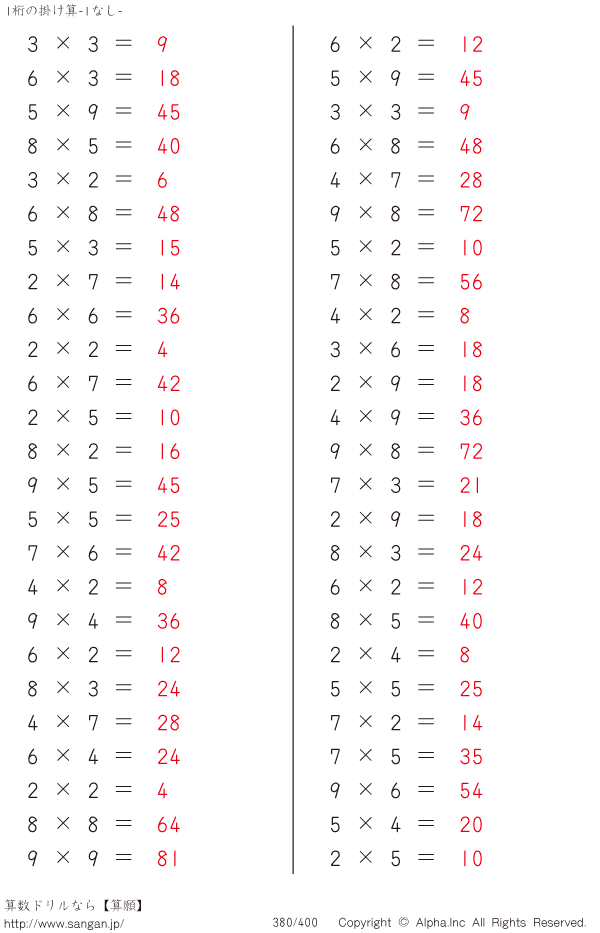 1桁の掛け算-1なし-

$3 \times 3 = 9$
$6 \times 3 = 18$
$5 \times 9 = 45$
$8 \times 5 = 40$
$3 \times 2 = 6$
$6 \times 8 = 48$
$5 \times 3 = 15$
$2 \times 7 = 14$
$6 \times 6 = 36$
$2 \times 2 = 4$
$6 \times 7 = 42$
$2 \times 5 = 10$
$8 \times 2 = 16$
$9 \times 5 = 45$
$5 \times 5 = 25$
$7 \times 6 = 42$
$4 \times 2 = 8$
$9 \times 4 = 36$
$6 \times 2 = 12$
$8 \times 3 = 24$
$4 \times 7 = 28$
$6 \times 4 = 24$
$2 \times 2 = 4$
$8 \times 8 = 64$
$9 \times 9 = 81$

$6 \times 2 = 12$
$5 \times 9 = 45$
$3 \times 3 = 9$
$6 \times 8 = 48$
$4 \times 7 = 28$
$9 \times 8 = 72$
$5 \times 2 = 10$
$7 \times 8 = 56$
$4 \times 2 = 8$
$3 \times 6 = 18$
$2 \times 9 = 18$
$4 \times 9 = 36$
$9 \times 8 = 72$
$7 \times 3 = 21$
$2 \times 9 = 18$
$8 \times 3 = 24$
$6 \times 2 = 12$
$8 \times 5 = 40$
$2 \times 4 = 8$
$5 \times 5 = 25$
$7 \times 2 = 14$
$7 \times 5 = 35$
$9 \times 6 = 54$
$5 \times 4 = 20$
$2 \times 5 = 10$

算数ドリルなら【算願】
http://www.sangan.jp/
380/400
Copyright © Alpha.Inc All Rights Reserved.